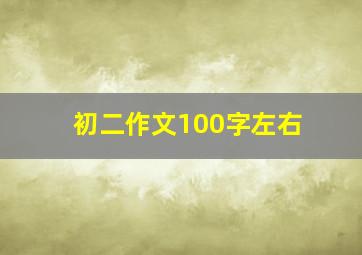 初二作文100字左右